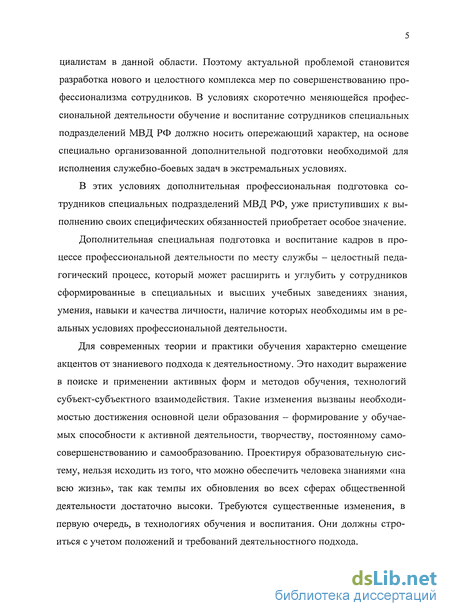 5

циалистам в данной области. Поэтому актуальной проблемой становится разработка нового и целостного комплекса мер по совершенствованию профессионализма сотрудников. В условиях скоротечно меняющейся профессиональной деятельности обучение и воспитание сотрудников специальных подразделений МВД РФ должно носить опережающий характер, на основе специально организованной дополнительной подготовки необходимой для исполнения служебно-боевых задач в экстремальных условиях.

В этих условиях дополнительная профессиональная подготовка сотрудников специальных подразделений МВД РФ, уже приступивших к выполнению своих специфических обязанностей приобретает особое значение.

Дополнительная специальная подготовка и воспитание кадров в процессе профессиональной деятельности по месту службы – целостный педагогический процесс, который может расширить и углубить у сотрудников сформированные в специальных и высших учебных заведениях знания, умения, навыки и качества личности, наличие которых необходимы им в реальных условиях профессиональной деятельности.

Для современных теории и практики обучения характерно смещение акцентов от знаниевого подхода к деятельностному. Это находит выражение в поиске и применении активных форм и методов обучения, технологий субъект-субъектного взаимодействия. Такие изменения вызваны необходимостью достижения основной цели образования – формирование у обучаемых способности к активной деятельности, творчеству, постоянному самосовершенствованию и самообразованию. Проектируя образовательную систему, нельзя исходить из того, что можно обеспечить человека знаниями «на всю жизнь», так как темпы их обновления во всех сферах общественной деятельности достаточно высоки. Требуются существенные изменения, в первую очередь, в технологиях обучения и воспитания. Они должны строиться с учетом положений и требований деятельностного подхода.

dsLib.net
библиотека диссертаций